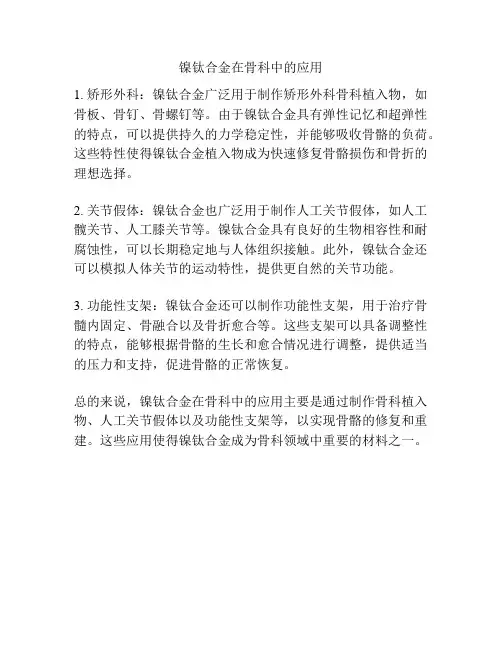 镍钛合金在骨科中的应用

1. 矫形外科：镍钛合金广泛用于制作矫形外科骨科植入物，如骨板、骨钉、骨螺钉等。由于镍钛合金具有弹性记忆和超弹性的特点，可以提供持久的力学稳定性，并能够吸收骨骼的负荷。这些特性使得镍钛合金植入物成为快速修复骨骼损伤和骨折的理想选择。

2. 关节假体：镍钛合金也广泛用于制作人工关节假体，如人工髋关节、人工膝关节等。镍钛合金具有良好的生物相容性和耐腐蚀性，可以长期稳定地与人体组织接触。此外，镍钛合金还可以模拟人体关节的运动特性，提供更自然的关节功能。

3. 功能性支架：镍钛合金还可以制作功能性支架，用于治疗骨髓内固定、骨融合以及骨折愈合等。这些支架可以具备调整性的特点，能够根据骨骼的生长和愈合情况进行调整，提供适当的压力和支持，促进骨骼的正常恢复。

总的来说，镍钛合金在骨科中的应用主要是通过制作骨科植入物、人工关节假体以及功能性支架等，以实现骨骼的修复和重建。这些应用使得镍钛合金成为骨科领域中重要的材料之一。